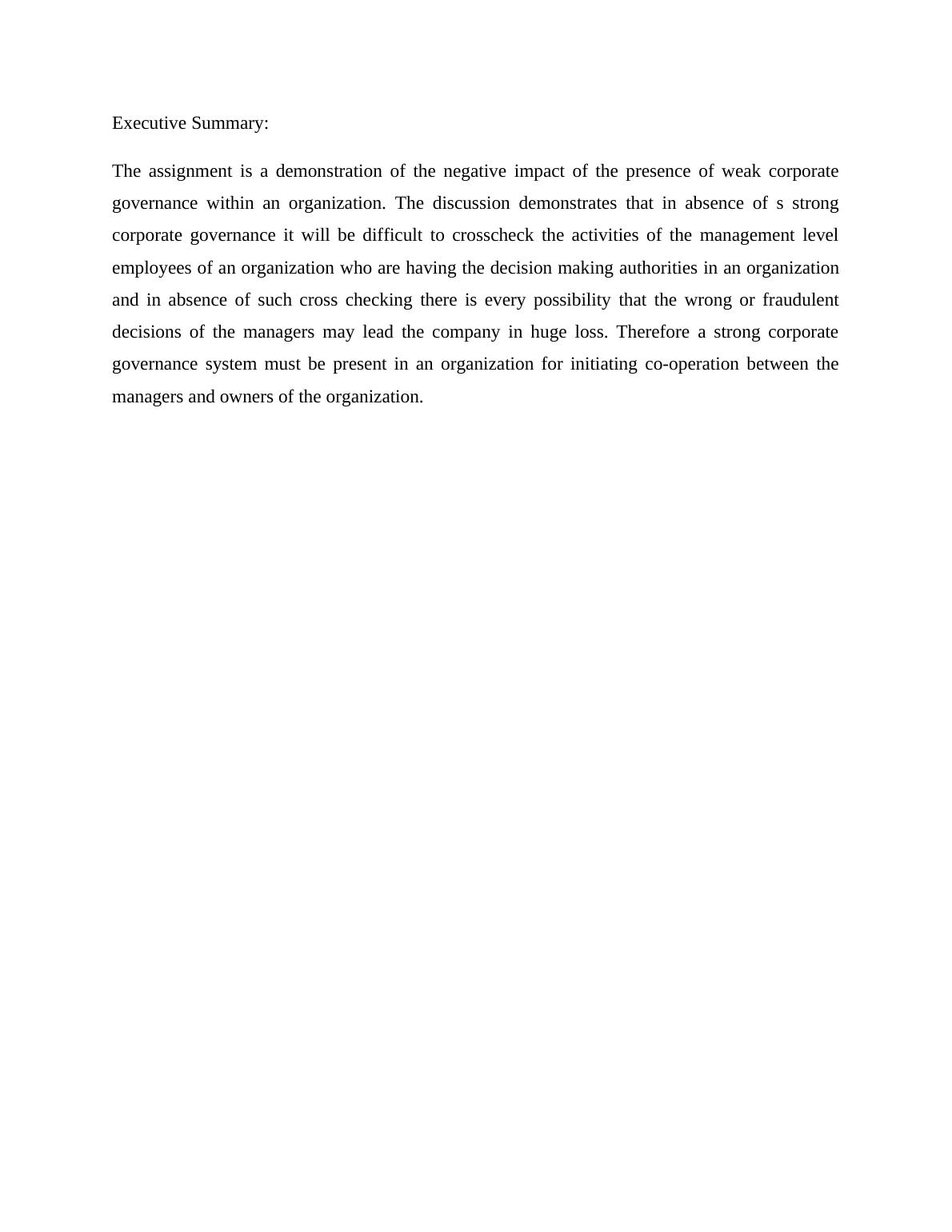 Executive Summary:

The assignment is a demonstration of the negative impact of the presence of weak corporate governance within an organization. The discussion demonstrates that in absence of s strong corporate governance it will be difficult to crosscheck the activities of the management level employees of an organization who are having the decision making authorities in an organization and in absence of such cross checking there is every possibility that the wrong or fraudulent decisions of the managers may lead the company in huge loss. Therefore a strong corporate governance system must be present in an organization for initiating co-operation between the managers and owners of the organization.